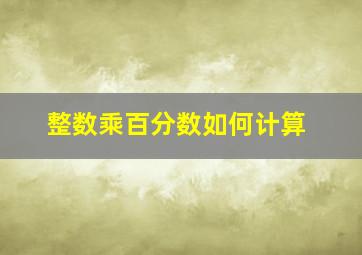 整数乘百分数如何计算